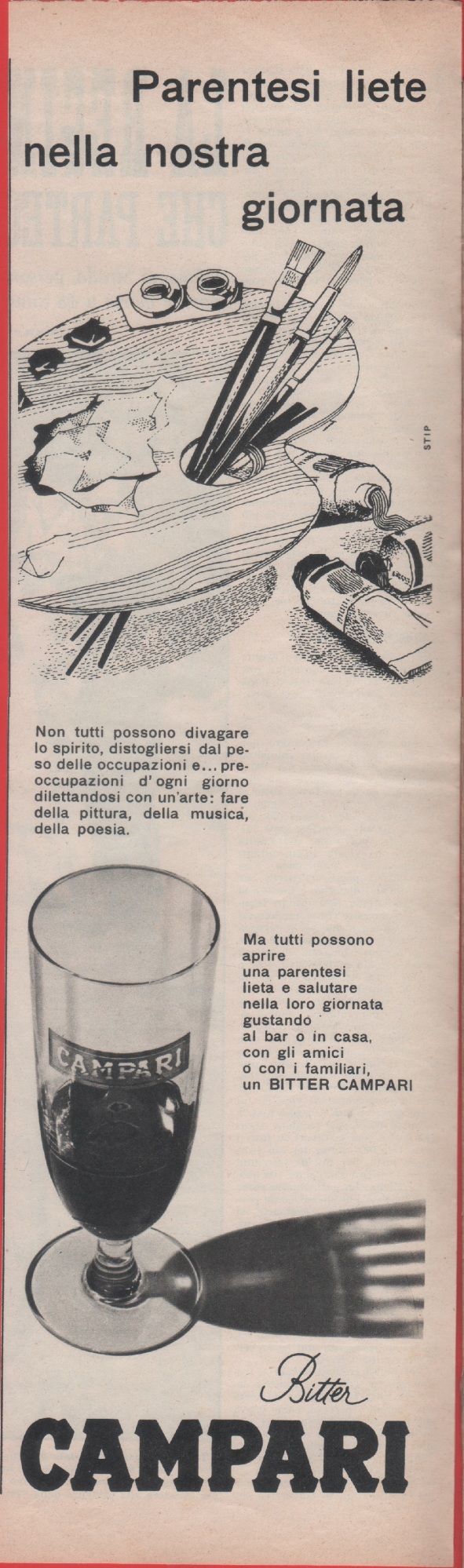 Parentesi liete nella nostra giornata

STIP

Non tutti possono divagare lo spirito, distogliersi dal peso delle occupazioni e... preoccupazioni d'ogni giorno dilettandosi con un'arte: fare della pittura, della musica, della poesia.

CAMPARI

Ma tutti possono aprire una parentesi lieta e salutare nella loro giornata gustando al bar o in casa, con gli amici o con i familiari, un BITTER CAMPARI

Bitter
CAMPARI